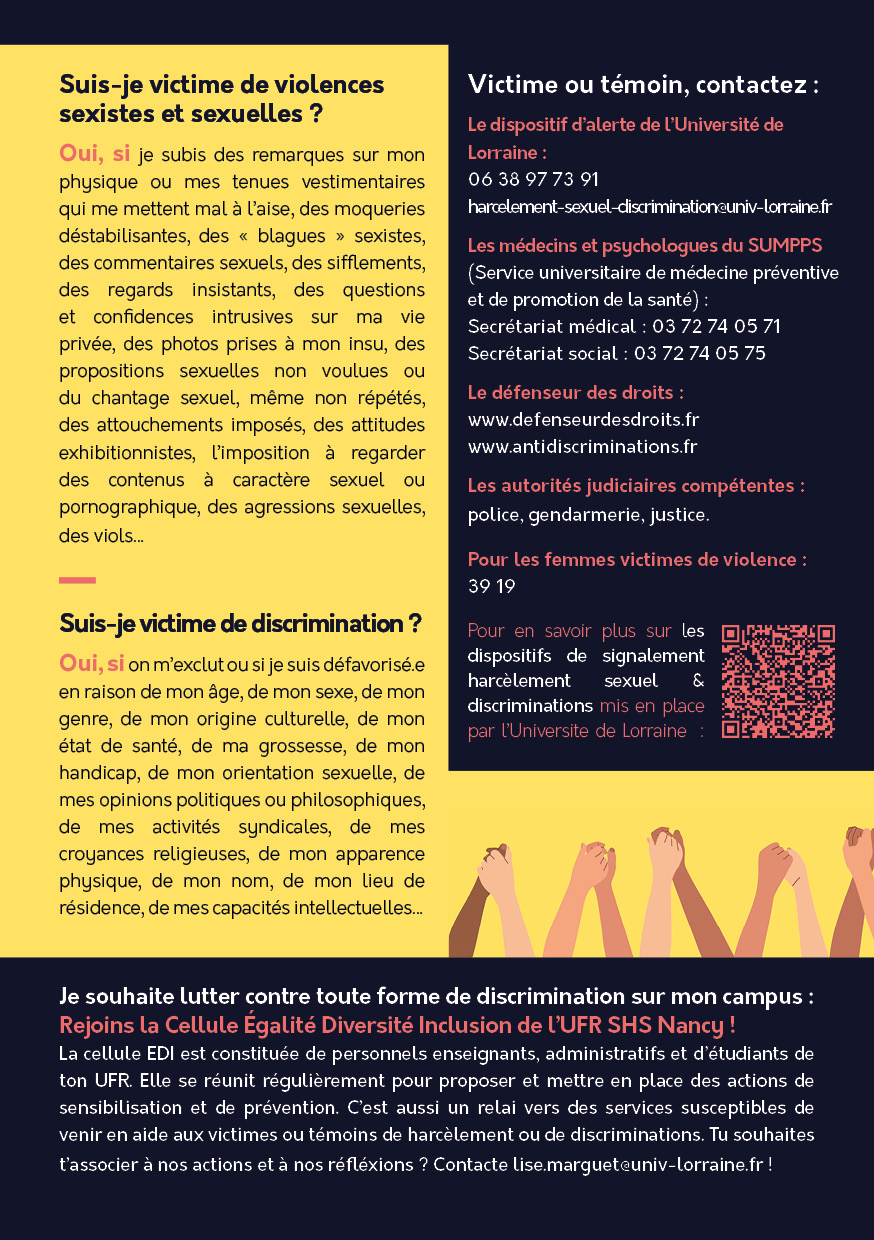 Suis-je victime de violences sexistes et sexuelles ?

Oui, si je subis des remarques sur mon physique ou mes tenues vestimentaires qui me mettent mal à l'aise, des moqueries déstabilisantes, des « blagues » sexistes, des commentaires sexuels, des sifflements, des regards insistants, des questions et confidences intrusives sur ma vie privée, des photos prises à mon insu, des propositions sexuelles non voulues ou du chantage sexuel, même non répétés, des attouchements imposés, des attitudes exhibitionnistes, l'imposition à regarder des contenus à caractère sexuel ou pornographique, des agressions sexuelles, des viols...

Suis-je victime de discrimination ?

Oui, si on m'exclut ou si je suis défavorisé.e en raison de mon âge, de mon sexe, de mon genre, de mon origine culturelle, de mon état de santé, de ma grossesse, de mon handicap, de mon orientation sexuelle, de mes opinions politiques ou philosophiques, de mes activités syndicales, de mes croyances religieuses, de mon apparence physique, de mon nom, de mon lieu de résidence, de mes capacités intellectuelles...

Victime ou témoin, contactez :

Le dispositif d'alerte de l'Université de Lorraine :
06 38 97 73 91
harcelement-sexuel-discrimination@univ-lorraine.fr

Les médecins et psychologues du SUMPPS
(Service universitaire de médecine préventive et de promotion de la santé) :
Secrétariat médical : 03 72 74 05 71
Secrétariat social : 03 72 74 05 75

Le défenseur des droits :
www.defenseurdesdroits.fr
www.antidiscriminations.fr

Les autorités judiciaires compétentes :
police, gendarmerie, justice.

Pour les femmes victimes de violence :
39 19

Pour en savoir plus sur les dispositifs de signalement harcèlement sexuel & discriminations mis en place par l'Universite de Lorraine :

Je souhaite lutter contre toute forme de discrimination sur mon campus :
Rejoins la Cellule Égalité Diversité Inclusion de l'UFR SHS Nancy !
La cellule EDI est constituée de personnels enseignants, administratifs et d'étudiants de ton UFR. Elle se réunit régulièrement pour proposer et mettre en place des actions de sensibilisation et de prévention. C'est aussi un relai vers des services susceptibles de venir en aide aux victimes ou témoins de harcèlement ou de discriminations. Tu souhaites t'associer à nos actions et à nos réfléxions ? Contacte lise.marguet@univ-lorraine.fr !